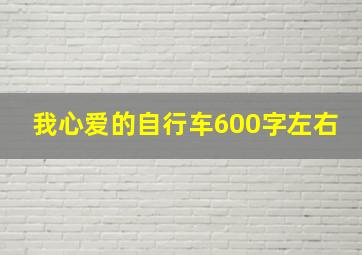 我心爱的自行车600字左右